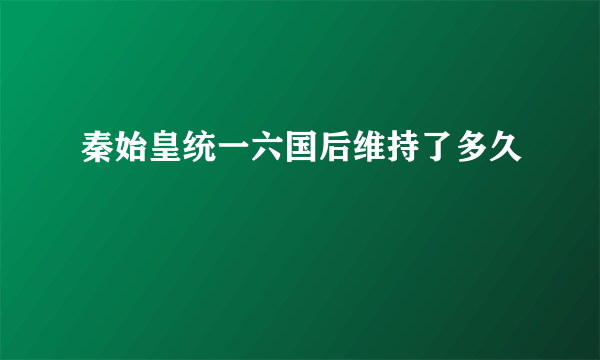 秦始皇统一六国后维持了多久